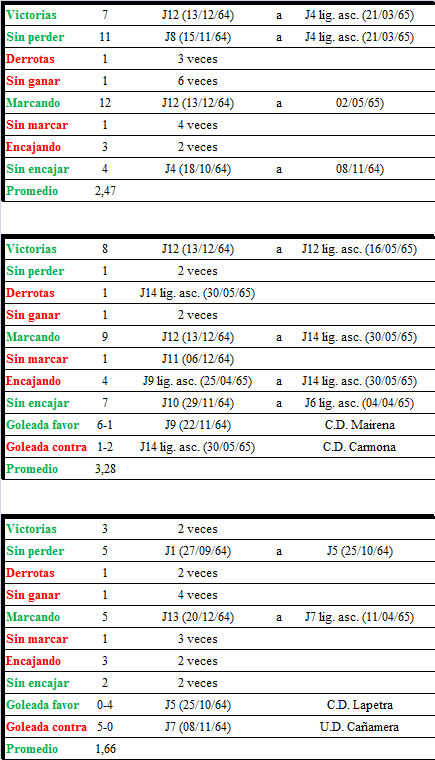 | Victorias | 7 | J12 (13/12/64) | a | J4 lig. asc. (21/03/65) |
|---|---|---|---|---|
| Sin perder | 11 | J8 (15/11/64) | a | J4 lig. asc. (21/03/65) |
| Derrotas | 1 | 3 veces | | |
| Sin ganar | 1 | 6 veces | | |
| Marcando | 12 | J12 (13/12/64) | a | 02/05/65) |
| Sin marcar | 1 | 4 veces | | |
| Encajando | 3 | 2 veces | | |
| Sin encajar | 4 | J4 (18/10/64) | a | 08/11/64) |
| Promedio | 2,47 | | | |

| Victorias | 8 | J12 (13/12/64) | a | J12 lig. asc. (16/05/65) |
|---|---|---|---|---|
| Sin perder | 1 | 2 veces | | |
| Derrotas | 1 | J14 lig. asc. (30/05/65) | | |
| Sin ganar | 1 | 2 veces | | |
| Marcando | 9 | J12 (13/12/64) | a | J14 lig. asc. (30/05/65) |
| Sin marcar | 1 | J11 (06/12/64) | | |
| Encajando | 4 | J9 lig. asc. (25/04/65) | a | J14 lig. asc. (30/05/65) |
| Sin encajar | 7 | J10 (29/11/64) | a | J6 lig. asc. (04/04/65) |
| Goleada favor | 6-1 | J9 (22/11/64) | | C.D. Mairena |
| Goleada contra | 1-2 | J14 lig. asc. (30/05/65) | | C.D. Carmona |
| Promedio | 3,28 | | | |

| Victorias | 3 | 2 veces | | |
|---|---|---|---|---|
| Sin perder | 5 | J1 (27/09/64) | a | J5 (25/10/64) |
| Derrotas | 1 | 2 veces | | |
| Sin ganar | 1 | 4 veces | | |
| Marcando | 5 | J13 (20/12/64) | a | J7 lig. asc. (11/04/65) |
| Sin marcar | 1 | 3 veces | | |
| Encajando | 3 | 2 veces | | |
| Sin encajar | 2 | 2 veces | | |
| Goleada favor | 0-4 | J5 (25/10/64) | | C.D. Lapetra |
| Goleada contra | 5-0 | J7 (08/11/64) | | U.D. Cañamera |
| Promedio | 1,66 | | | |